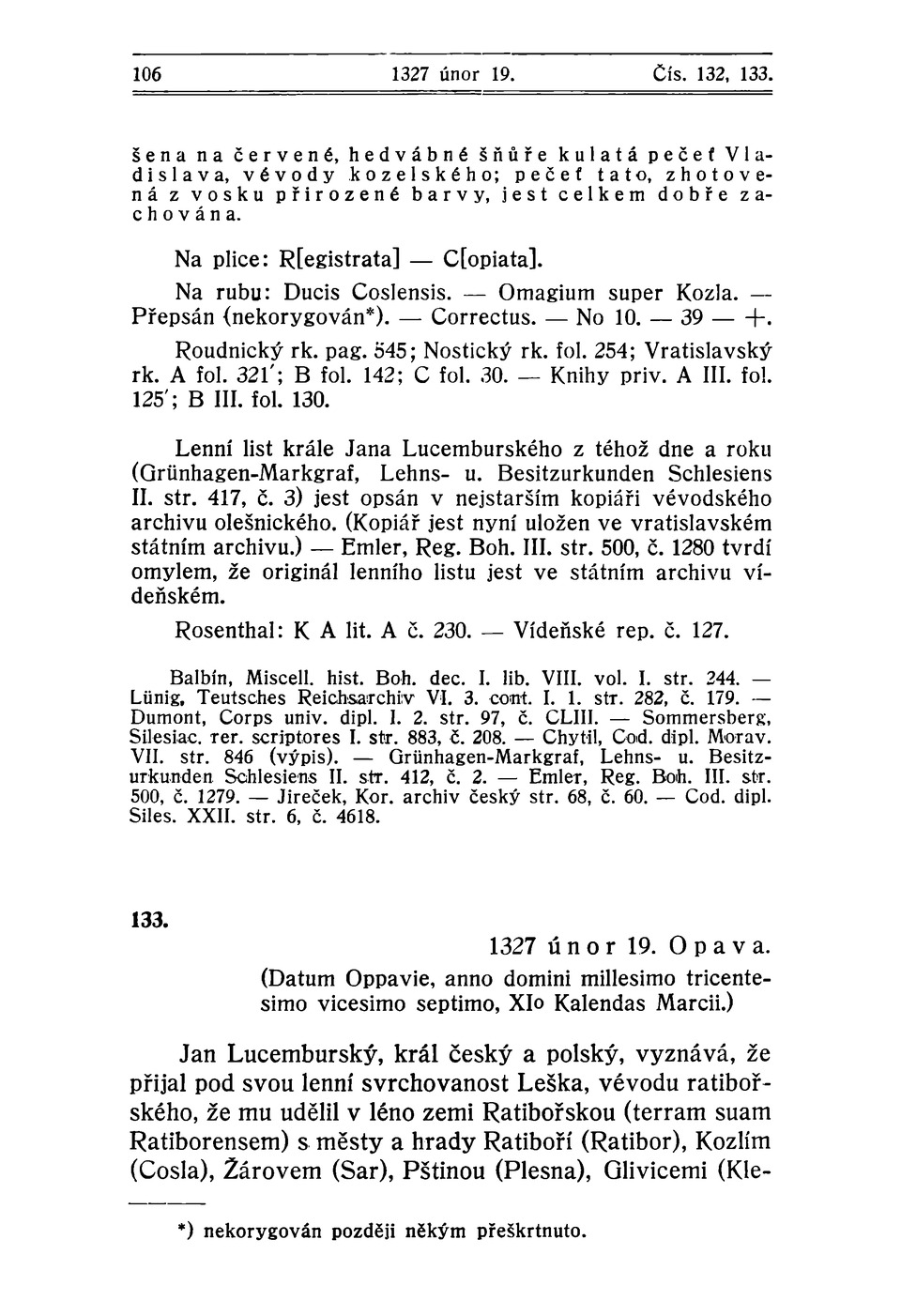 106 1327 únor 19. Čís. 132, 133.

šena na červené, hedvábné šňůře kulatá pečeť Vladislava, vévody kozelského; pečeť tato, zhotovená z vosku přirozené barvy, jest celkem dobře zachována.

Na plice: R[egistrata] — C[opiata].

Na rubu: Ducis Coslensis. — Omagium super Kozla. — Přepsán (nekorygován*). — Correctus. — No 10. — 39 — +.

Roudnický rk. pag. 545; Nostický rk. fol. 254; Vratislavský rk. A fol. 321'; B fol. 142; C fol. 30. — Knihy priv. A III. fol. 125'; B III. fol. 130.

Lenní list krále Jana Lucemburského z téhož dne a roku (Grünhagen-Markgraf, Lehns- u. Besitzurkunden Schlesiens II. str. 417, č. 3) jest opsán v nejstarším kopiáři vévodského archivu olešnického. (Kopiář jest nyní uložen ve vratislavském státním archivu.) — Emler, Reg. Boh. III. str. 500, č. 1280 tvrdí omylem, že originál lenního listu jest ve státním archivu vídeňském.

Rosenthal: K A lit. A č. 230. — Vídeňské rep. č. 127.

Balbín, Miscell. hist. Boh. dec. I. lib. VIII. vol. I. str. 244. — Lünig, Teutsches Reichsarchiv VI. 3. cont. I. 1. str. 282, č. 179. — Dumont, Corps univ. dipl. I. 2. str. 97, č. CLIII. — Sommersberg, Silesiac. rer. scriptores I. str. 883, č. 208. — Chytil, Cod. dipl. Morav. VII. str. 846 (výpis). — Grünhagen-Markgraf, Lehns- u. Besitzurkunden Schlesiens II. str. 412, č. 2. — Emler, Reg. Boh. III. str. 500, č. 1279. — Jireček, Kor. archiv český str. 68, č. 60. — Cod. dipl. Siles. XXII. str. 6, č. 4618.

133.

1327 únor 19. Opava.

(Datum Oppavie, anno domini millesimo tricentesimo vicesimo septimo, XIo Kalendas Marcii.)

Jan Lucemburský, král český a polský, vyznává, že přijal pod svou lenní svrchovanost Leška, vévodu ratibořského, že mu udělil v léno zemi Ratibořskou (terram suam Ratiborensem) s městy a hrady Ratiboří (Ratibor), Kozlím (Cosla), Žárovem (Sar), Pštinou (Plesna), Glivicemi (Kle-

*) nekorygován později někým přeškrtnuto.